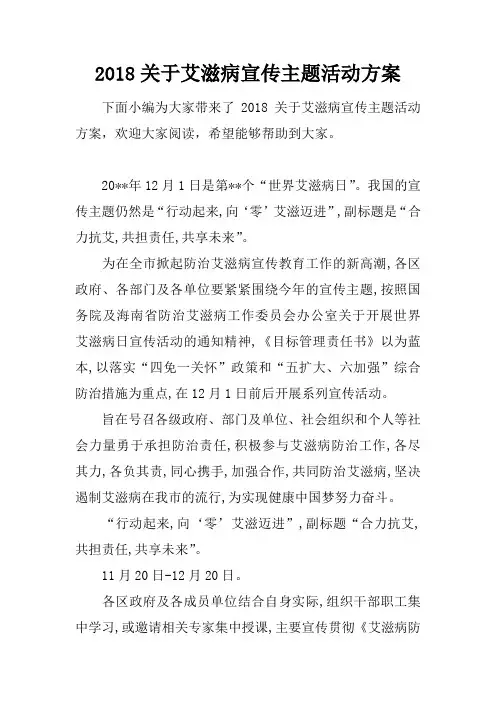 2018 关于艾滋病宣传主题活动方案

下面小编为大家带来了 2018 关于艾滋病宣传主题活动方案，欢迎大家阅读，希望能够帮助到大家。

20**年 12 月 1 日是第**个“世界艾滋病日”。我国的宣传主题仍然是“行动起来,向‘零’艾滋迈进”,副标题是“合力抗艾,共担责任,共享未来”。

为在全市掀起防治艾滋病宣传教育工作的新高潮,各区政府、各部门及各单位要紧紧围绕今年的宣传主题,按照国务院及海南省防治艾滋病工作委员会办公室关于开展世界艾滋病日宣传活动的通知精神,《目标管理责任书》以为蓝本,以落实“四免一关怀”政策和“五扩大、六加强”综合防治措施为重点,在 12 月 1 日前后开展系列宣传活动。

旨在号召各级政府、部门及单位、社会组织和个人等社会力量勇于承担防治责任,积极参与艾滋病防治工作,各尽其力,各负其责,同心携手,加强合作,共同防治艾滋病,坚决遏制艾滋病在我市的流行,为实现健康中国梦努力奋斗。

“行动起来,向‘零’艾滋迈进”,副标题“合力抗艾,共担责任,共享未来”。

11 月 20 日-12 月 20 日。

各区政府及各成员单位结合自身实际,组织干部职工集中学习,或邀请相关专家集中授课,主要宣传贯彻《艾滋病防